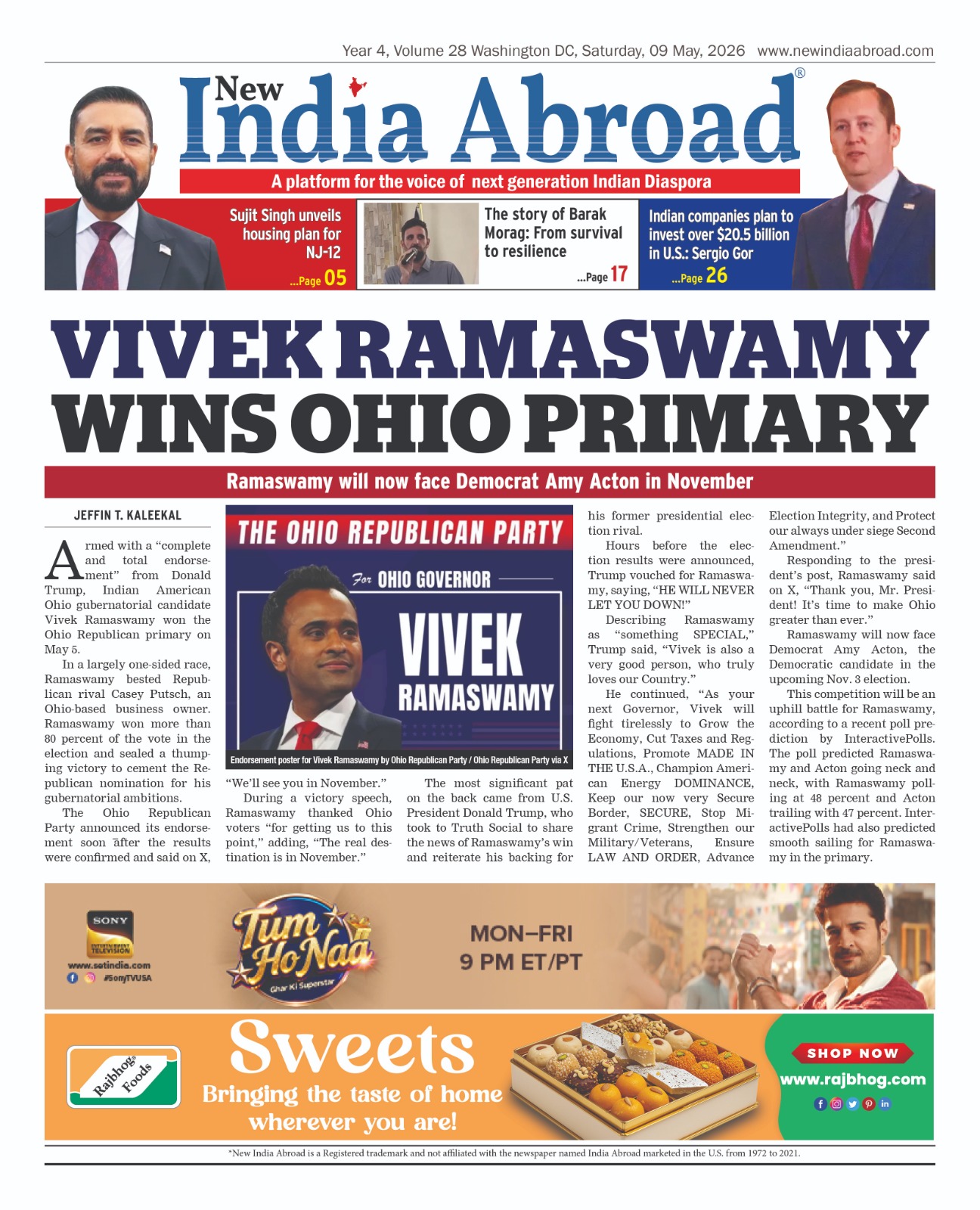 Year 4, Volume 28 Washington DC, Saturday, 09 May, 2026 www.newindiaabroad.com

New India Abroad®

A platform for the voice of next generation Indian Diaspora

Sujit Singh unveils housing plan for NJ-12 ...Page 05

The story of Barak Morag: From survival to resilience ...Page 17

Indian companies plan to invest over $20.5 billion in U.S.: Sergio Gor ...Page 26

VIVEK RAMASWAMY WINS OHIO PRIMARY

Ramaswamy will now face Democrat Amy Acton in November

JEFFIN T. KALEEKAL

Armed with a "complete and total endorsement" from Donald Trump, Indian American Ohio gubernatorial candidate Vivek Ramaswamy won the Ohio Republican primary on May 5.

In a largely one-sided race, Ramaswamy bested Republican rival Casey Putsch, an Ohio-based business owner. Ramaswamy won more than 80 percent of the vote in the election and sealed a thumping victory to cement the Republican nomination for his gubernatorial ambitions.

The Ohio Republican Party announced its endorsement soon after the results were confirmed and said on X,

THE OHIO REPUBLICAN PARTY

For OHIO GOVERNOR

VIVEK RAMASWAMY

Endorsement poster for Vivek Ramaswamy by Ohio Republican Party / Ohio Republican Party via X

"We'll see you in November."

During a victory speech, Ramaswamy thanked Ohio voters "for getting us to this point," adding, "The real destination is in November."

The most significant pat on the back came from U.S. President Donald Trump, who took to Truth Social to share the news of Ramaswamy's win and reiterate his backing for his former presidential election rival.

Hours before the election results were announced, Trump vouched for Ramaswamy, saying, "HE WILL NEVER LET YOU DOWN!"

Describing Ramaswamy as "something SPECIAL," Trump said, "Vivek is also a very good person, who truly loves our Country."

He continued, "As your next Governor, Vivek will fight tirelessly to Grow the Economy, Cut Taxes and Regulations, Promote MADE IN THE U.S.A., Champion American Energy DOMINANCE, Keep our now very Secure Border, SECURE, Stop Migrant Crime, Strengthen our Military/Veterans, Ensure LAW AND ORDER, Advance Election Integrity, and Protect our always under siege Second Amendment."

Responding to the president's post, Ramaswamy said on X, "Thank you, Mr. President! It's time to make Ohio greater than ever."

Ramaswamy will now face Democrat Amy Acton, the Democratic candidate in the upcoming Nov. 3 election.

This competition will be an uphill battle for Ramaswamy, according to a recent poll prediction by InteractivePolls. The poll predicted Ramaswamy and Acton going neck and neck, with Ramaswamy polling at 48 percent and Acton trailing with 47 percent. InteractivePolls had also predicted smooth sailing for Ramaswamy in the primary.

SONY ENTERTAINMENT TELEVISION www.setindia.com #SonyTVUSA

Tum Ho Naa Ghar Ki Superstar

MON–FRI 9 PM ET/PT

Rajbhog Foods

Sweets Bringing the taste of home wherever you are!

SHOP NOW www.rajbhog.com

*New India Abroad is a Registered trademark and not affiliated with the newspaper named India Abroad marketed in the U.S. from 1972 to 2021.